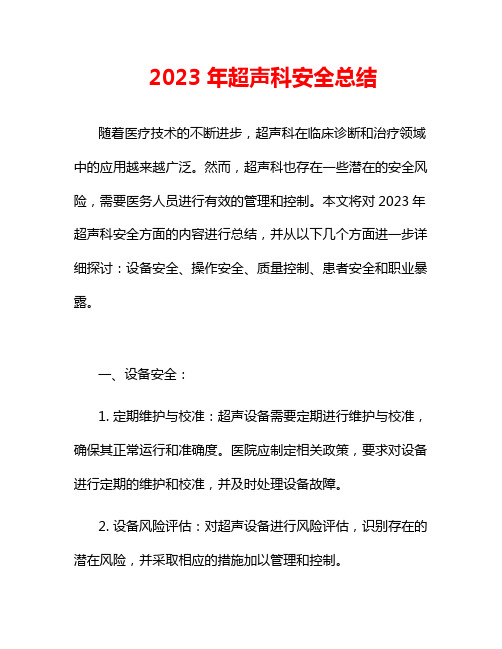 2023 年超声科安全总结

随着医疗技术的不断进步，超声科在临床诊断和治疗领域中的应用越来越广泛。然而，超声科也存在一些潜在的安全风险，需要医务人员进行有效的管理和控制。本文将对 2023 年超声科安全方面的内容进行总结，并从以下几个方面进一步详细探讨：设备安全、操作安全、质量控制、患者安全和职业暴露。

一、设备安全：

1. 定期维护与校准：超声设备需要定期进行维护与校准，确保其正常运行和准确度。医院应制定相关政策，要求对设备进行定期的维护和校准，并及时处理设备故障。

2. 设备风险评估：对超声设备进行风险评估，识别存在的潜在风险，并采取相应的措施加以管理和控制。